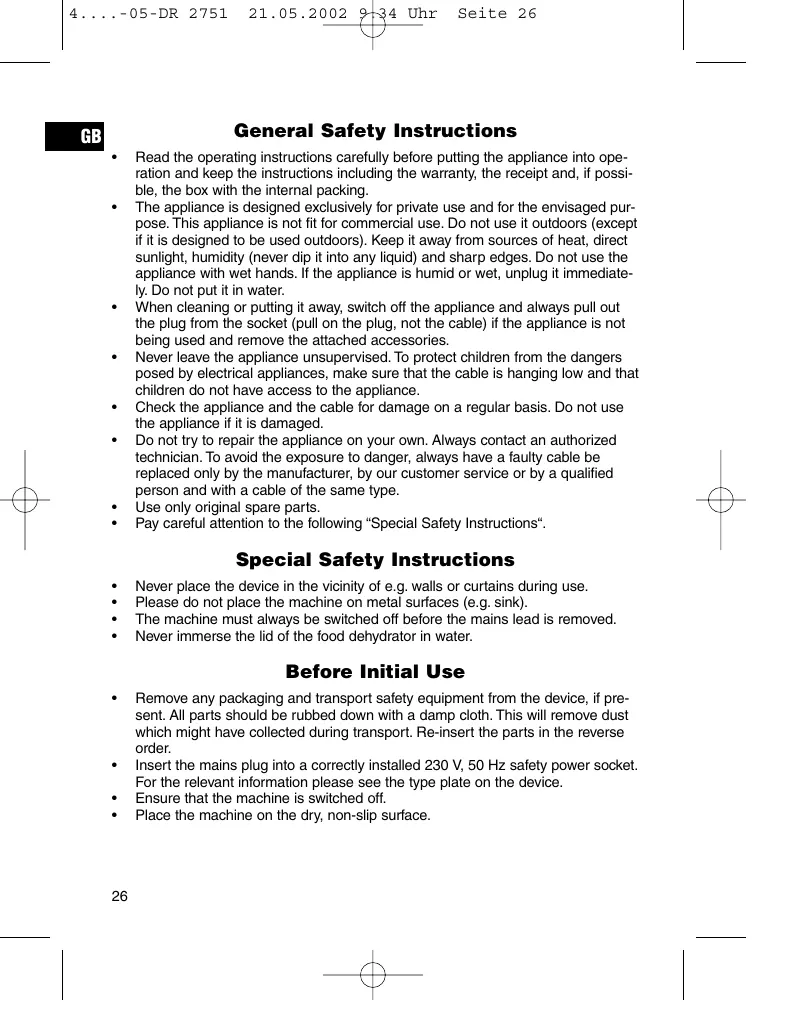 4....-05-DR 2751  21.05.2002 9:34 Uhr  Seite 26

GB

General Safety Instructions

• Read the operating instructions carefully before putting the appliance into operation and keep the instructions including the warranty, the receipt and, if possible, the box with the internal packing.
• The appliance is designed exclusively for private use and for the envisaged purpose. This appliance is not fit for commercial use. Do not use it outdoors (except if it is designed to be used outdoors). Keep it away from sources of heat, direct sunlight, humidity (never dip it into any liquid) and sharp edges. Do not use the appliance with wet hands. If the appliance is humid or wet, unplug it immediately. Do not put it in water.
• When cleaning or putting it away, switch off the appliance and always pull out the plug from the socket (pull on the plug, not the cable) if the appliance is not being used and remove the attached accessories.
• Never leave the appliance unsupervised. To protect children from the dangers posed by electrical appliances, make sure that the cable is hanging low and that children do not have access to the appliance.
• Check the appliance and the cable for damage on a regular basis. Do not use the appliance if it is damaged.
• Do not try to repair the appliance on your own. Always contact an authorized technician. To avoid the exposure to danger, always have a faulty cable be replaced only by the manufacturer, by our customer service or by a qualified person and with a cable of the same type.
• Use only original spare parts.
• Pay careful attention to the following “Special Safety Instructions“.

Special Safety Instructions

• Never place the device in the vicinity of e.g. walls or curtains during use.
• Please do not place the machine on metal surfaces (e.g. sink).
• The machine must always be switched off before the mains lead is removed.
• Never immerse the lid of the food dehydrator in water.

Before Initial Use

• Remove any packaging and transport safety equipment from the device, if present. All parts should be rubbed down with a damp cloth. This will remove dust which might have collected during transport. Re-insert the parts in the reverse order.
• Insert the mains plug into a correctly installed 230 V, 50 Hz safety power socket. For the relevant information please see the type plate on the device.
• Ensure that the machine is switched off.
• Place the machine on the dry, non-slip surface.

26